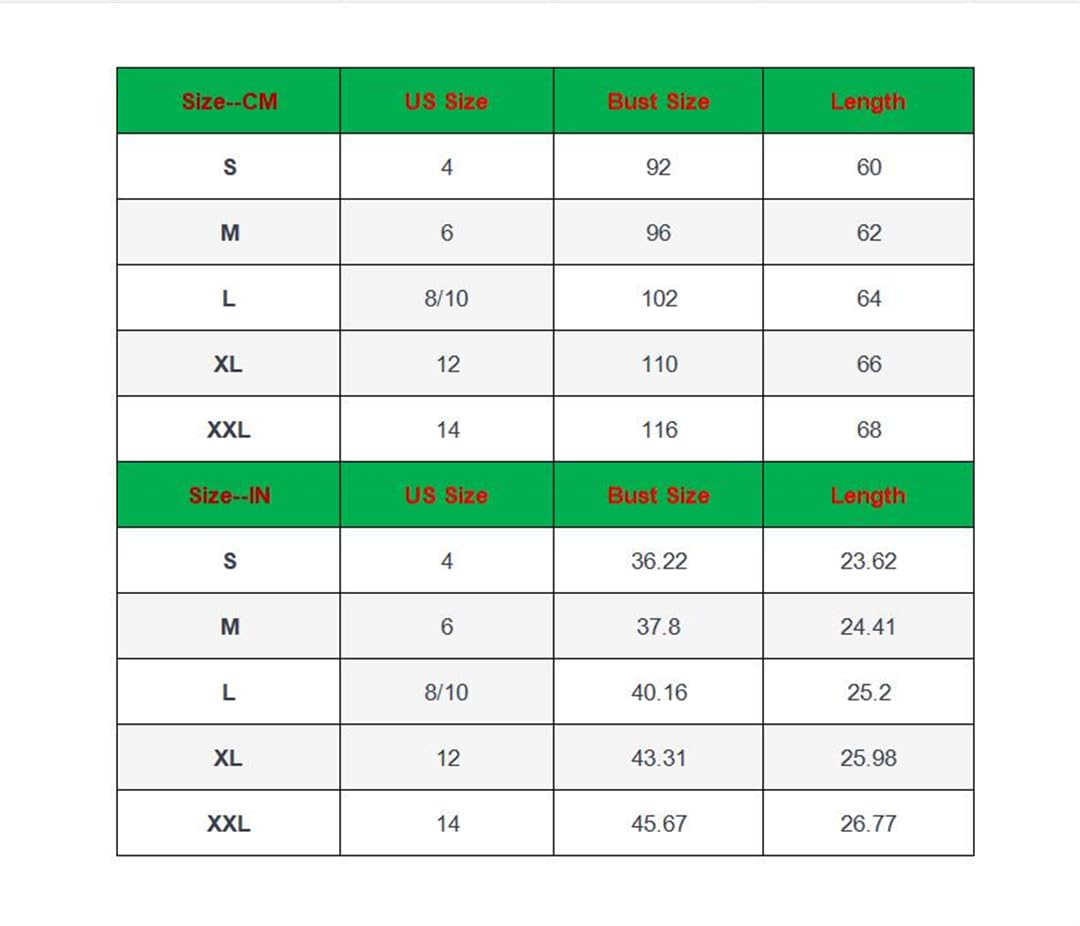 | Size--CM | US Size | Bust Size | Length |
|---|---|---|---|
| S | 4 | 92 | 60 |
| M | 6 | 96 | 62 |
| L | 8/10 | 102 | 64 |
| XL | 12 | 110 | 66 |
| XXL | 14 | 116 | 68 |
| Size--IN | US Size | Bust Size | Length |
| S | 4 | 36.22 | 23.62 |
| M | 6 | 37.8 | 24.41 |
| L | 8/10 | 40.16 | 25.2 |
| XL | 12 | 43.31 | 25.98 |
| XXL | 14 | 45.67 | 26.77 |